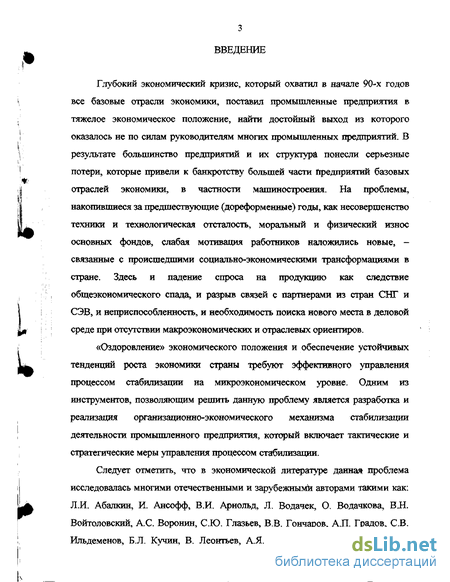 3

ВВЕДЕНИЕ

Глубокий экономический кризис, который охватил в начале 90-х годов все базовые отрасли экономики, поставил промышленные предприятия в тяжелое экономическое положение, найти достойный выход из которого оказалось не по силам руководителям многих промышленных предприятий. В результате большинство предприятий и их структура понесли серьезные потери, которые привели к банкротству большей части предприятий базовых отраслей экономики, в частности машиностроения. На проблемы, накопившиеся за предшествующие (дореформенные) годы, как несовершенство техники и технологическая отсталость, моральный и физический износ основных фондов, слабая мотивация работников наложились новые, – связанные с происшедшими социально-экономическими трансформациями в стране. Здесь и падение спроса на продукцию как следствие общеэкономического спада, и разрыв связей с партнерами из стран СНГ и СЭВ, и неприспособленность, и необходимость поиска нового места в деловой среде при отсутствии макроэкономических и отраслевых ориентиров.

«Оздоровление» экономического положения и обеспечение устойчивых тенденций роста экономики страны требуют эффективного управления процессом стабилизации на микроэкономическом уровне. Одним из инструментов, позволяющим решить данную проблему является разработка и реализация организационно-экономического механизма стабилизации деятельности промышленного предприятия, который включает тактические и стратегические меры управления процессом стабилизации.

Следует отметить, что в экономической литературе данная проблема исследовалась многими отечественными и зарубежными авторами такими как: Л.И. Абалкин, И. Ансофф, В.И. Арнольд, Л. Водачек, О. Водачкова, В.Н. Войтоловский, А.С. Воронин, С.Ю. Глазьев, В.В. Гончаров, А.П. Градов, С.В. Ильдеменов, Б.Л. Кучин, В. Леонтьев, А.Я.

dsLib.net
библиотека диссертаций